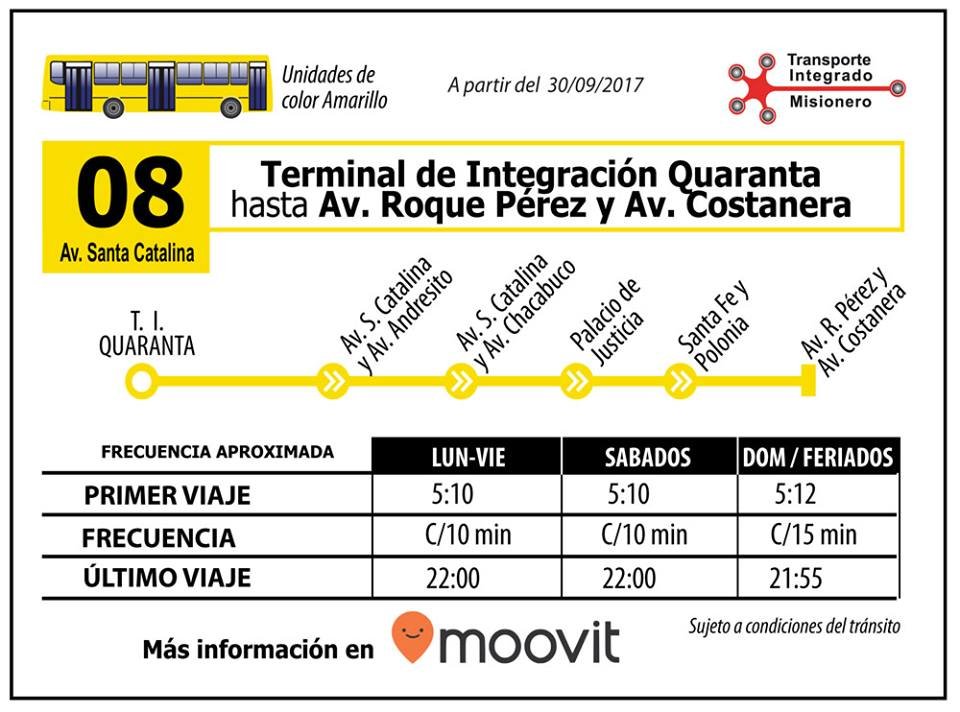 Unidades de color Amarillo

A partir del 30/09/2017

Transporte Integrado Misionero

08
Av. Santa Catalina

Terminal de Integración Quaranta
hasta Av. Roque Pérez y Av. Costanera

T. I. QUARANTA

Av. S. Catalina y Av. Andresito

Av. S. Catalina y Av. Chacabuco

Palacio de Justicia

Santa Fe y Polonia

Av. R. Pérez y Av. Costanera

| FRECUENCIA APROXIMADA | LUN-VIE | SABADOS | DOM / FERIADOS |
|---|---|---|---|
| PRIMER VIAJE | 5:10 | 5:10 | 5:12 |
| FRECUENCIA | C/10 min | C/10 min | C/15 min |
| ÚLTIMO VIAJE | 22:00 | 22:00 | 21:55 |

Más información en moovit

Sujeto a condiciones del tránsito